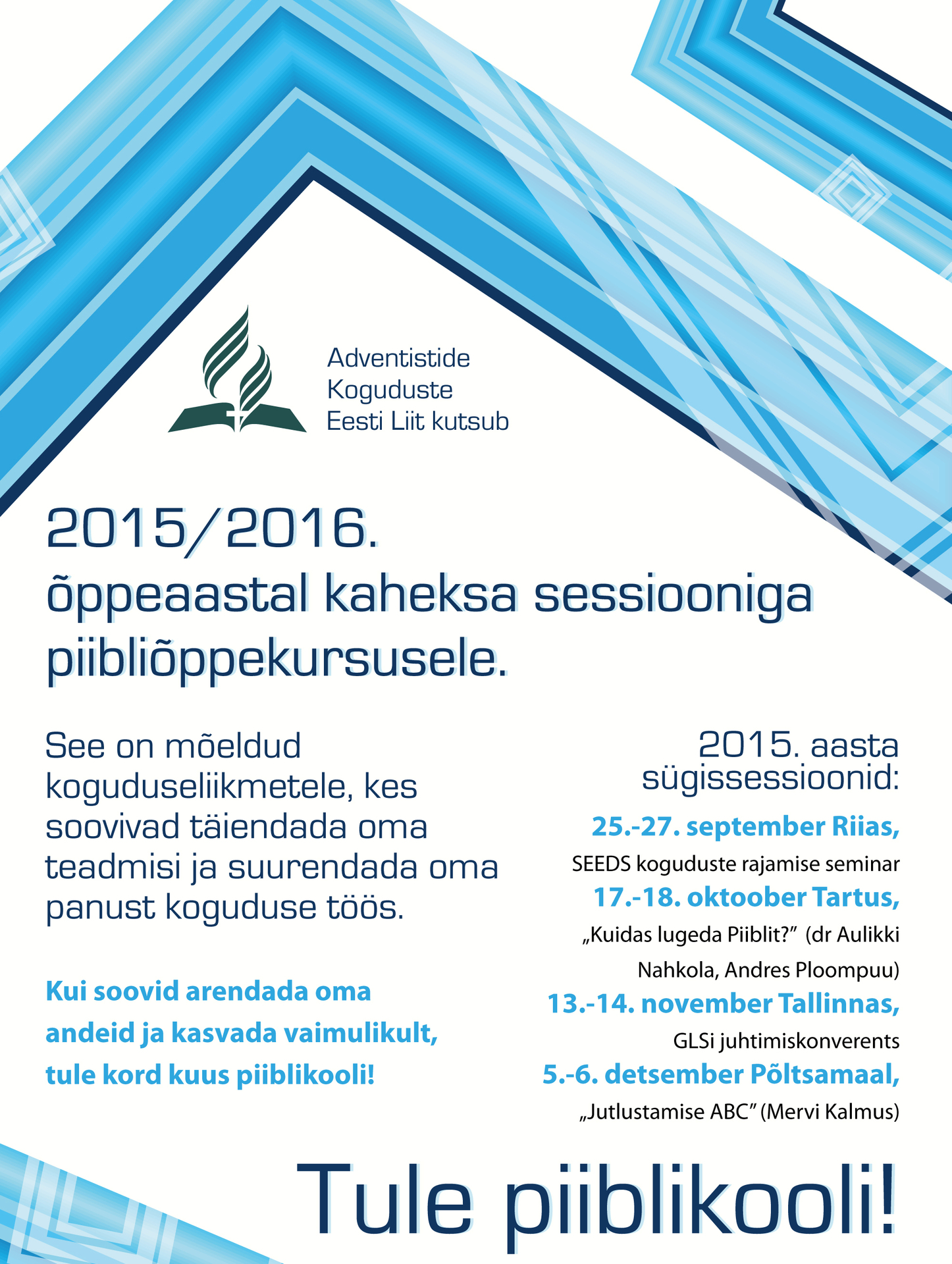 Adventistide
Koguduste
Eesti Liit kutsub

2015/2016.
õppeaastal kaheksa sessiooniga
piibliõppekursusele.

See on mõeldud koguduseliikmetele, kes soovivad täiendada oma teadmisi ja suurendada oma panust koguduse töös.

Kui soovid arendada oma andeid ja kasvada vaimulikult, tule kord kuus piiblikooli!

2015. aasta
sügissessioonid:

25.-27. september Riias,
SEEDS koguduste rajamise seminar
17.-18. oktoober Tartus,
„Kuidas lugeda Piiblit?" (dr Aulikki Nahkola, Andres Ploompuu)
13.-14. november Tallinnas,
GLSi juhtimiskonverents
5.-6. detsember Põltsamaal,
„Jutlustamise ABC" (Mervi Kalmus)

Tule piiblikooli!